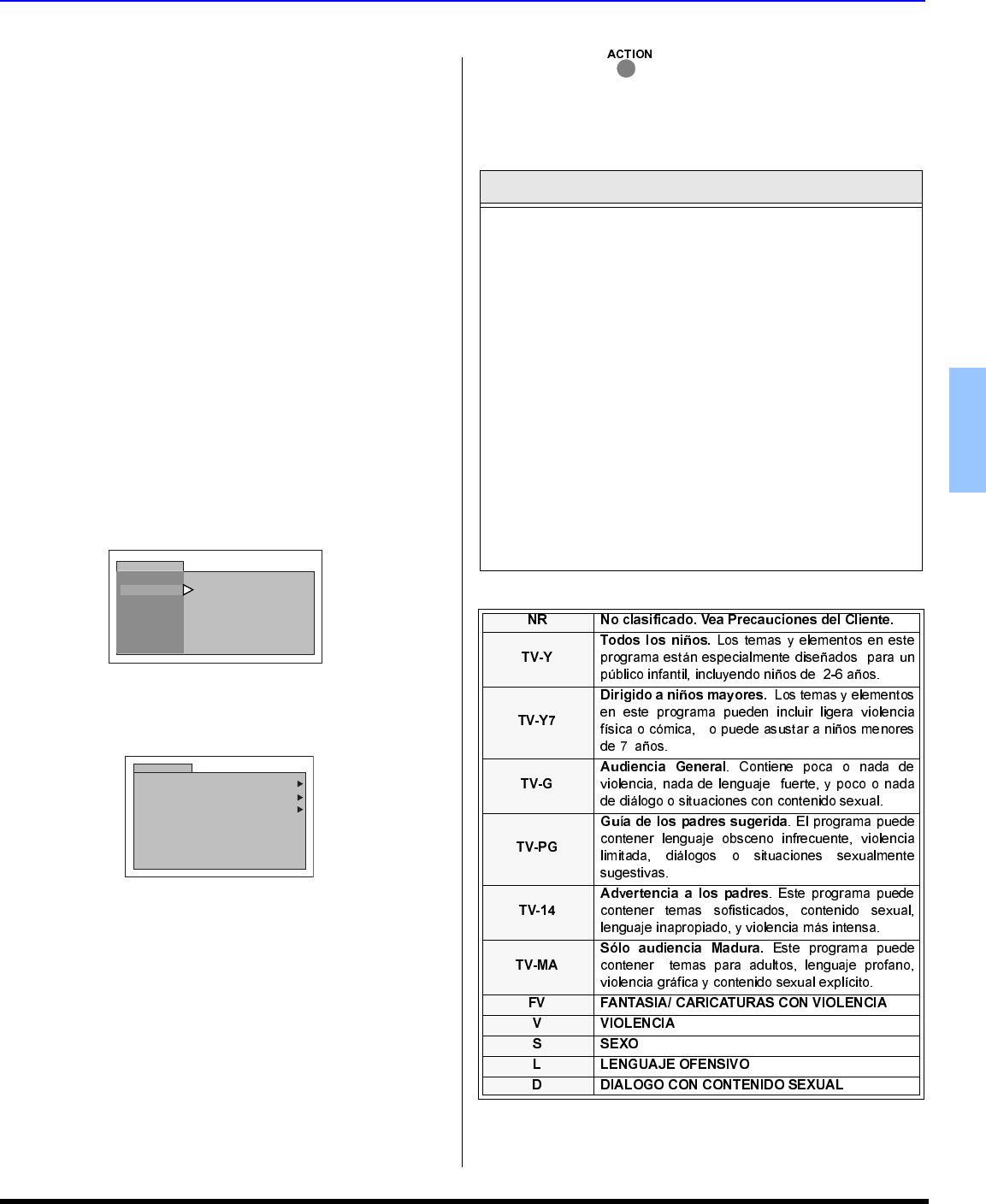 ACTION

| NR | No clasificado. Vea Precauciones del Cliente. |
|---|---|
| TV-Y | Todos los niños. Los temas y elementos en este programa están especialmente diseñados para un público infantil, incluyendo niños de 2-6 años. |
| TV-Y7 | Dirigido a niños mayores. Los temas y elementos en este programa pueden incluir ligera violencia física o cómica, o puede asustar a niños menores de 7 años. |
| TV-G | Audiencia General. Contiene poca o nada de violencia, nada de lenguaje fuerte, y poco o nada de diálogo o situaciones con contenido sexual. |
| TV-PG | Guía de los padres sugerida. El programa puede contener lenguaje obsceno infrecuente, violencia limitada, diálogos o situaciones sexualmente sugestivas. |
| TV-14 | Advertencia a los padres. Este programa puede contener temas sofisticados, contenido sexual, lenguaje inapropiado, y violencia más intensa. |
| TV-MA | Sólo audiencia Madura. Este programa puede contener temas para adultos, lenguaje profano, violencia gráfica y contenido sexual explícito. |
| FV | FANTASIA/ CARICATURAS CON VIOLENCIA |
| V | VIOLENCIA |
| S | SEXO |
| L | LENGUAJE OFENSIVO |
| D | DIALOGO CON CONTENIDO SEXUAL |